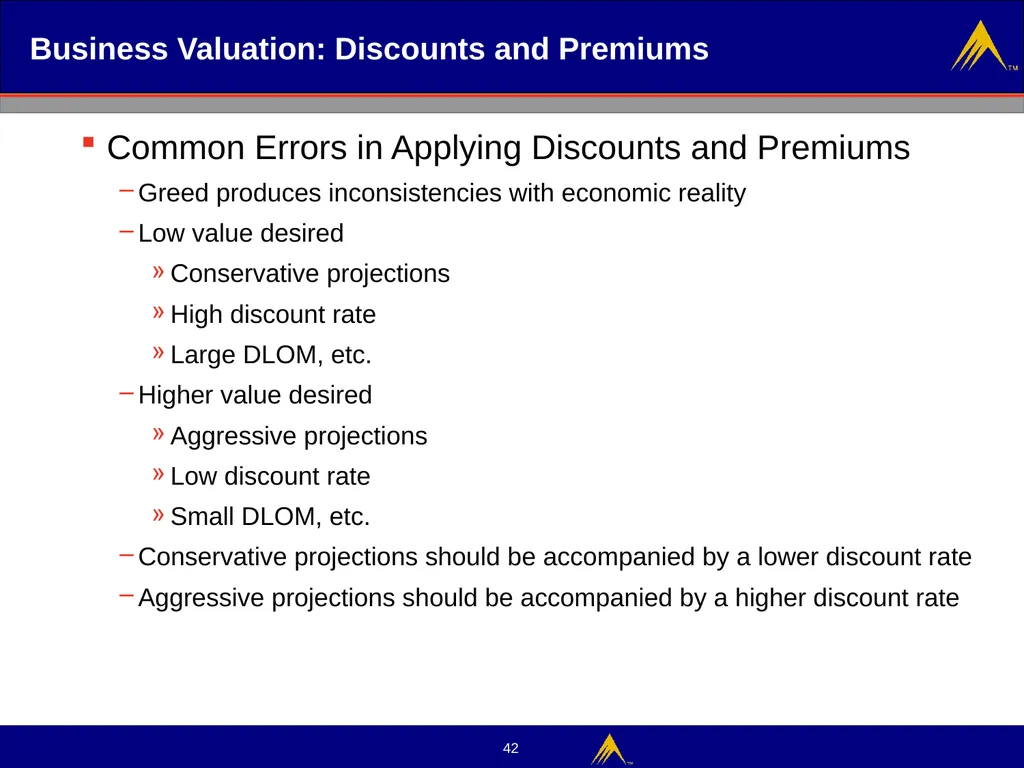 Business Valuation: Discounts and Premiums

TM

▪ Common Errors in Applying Discounts and Premiums

– Greed produces inconsistencies with economic reality

– Low value desired

» Conservative projections

» High discount rate

» Large DLOM, etc.

– Higher value desired

» Aggressive projections

» Low discount rate

» Small DLOM, etc.

– Conservative projections should be accompanied by a lower discount rate

– Aggressive projections should be accompanied by a higher discount rate

42

TM